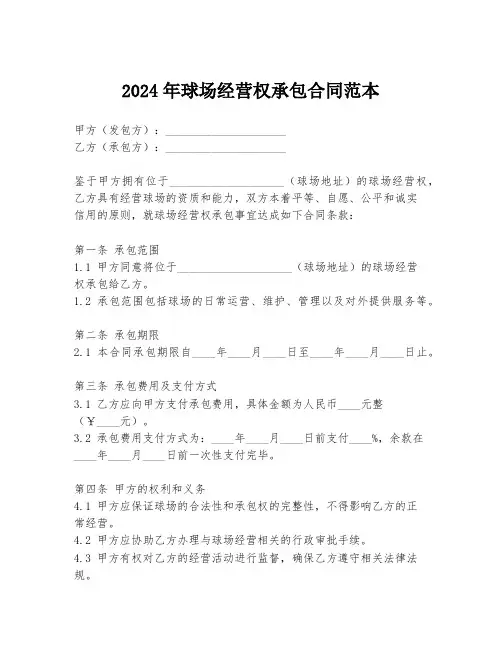 2024年球场经营权承包合同范本

甲方（发包方）：____________________
乙方（承包方）：____________________

鉴于甲方拥有位于____________________（球场地址）的球场经营权，乙方具有经营球场的资质和能力，双方本着平等、自愿、公平和诚实信用的原则，就球场经营权承包事宜达成如下合同条款：

第一条 承包范围
1.1 甲方同意将位于____________________（球场地址）的球场经营权承包给乙方。
1.2 承包范围包括球场的日常运营、维护、管理以及对外提供服务等。

第二条 承包期限
2.1 本合同承包期限自____年____月____日至____年____月____日止。

第三条 承包费用及支付方式
3.1 乙方应向甲方支付承包费用，具体金额为人民币____元整（¥____元）。
3.2 承包费用支付方式为：____年____月____日前支付____%，余款在____年____月____日前一次性支付完毕。

第四条 甲方的权利和义务
4.1 甲方应保证球场的合法性和承包权的完整性，不得影响乙方的正常经营。
4.2 甲方应协助乙方办理与球场经营相关的行政审批手续。
4.3 甲方有权对乙方的经营活动进行监督，确保乙方遵守相关法律法规。